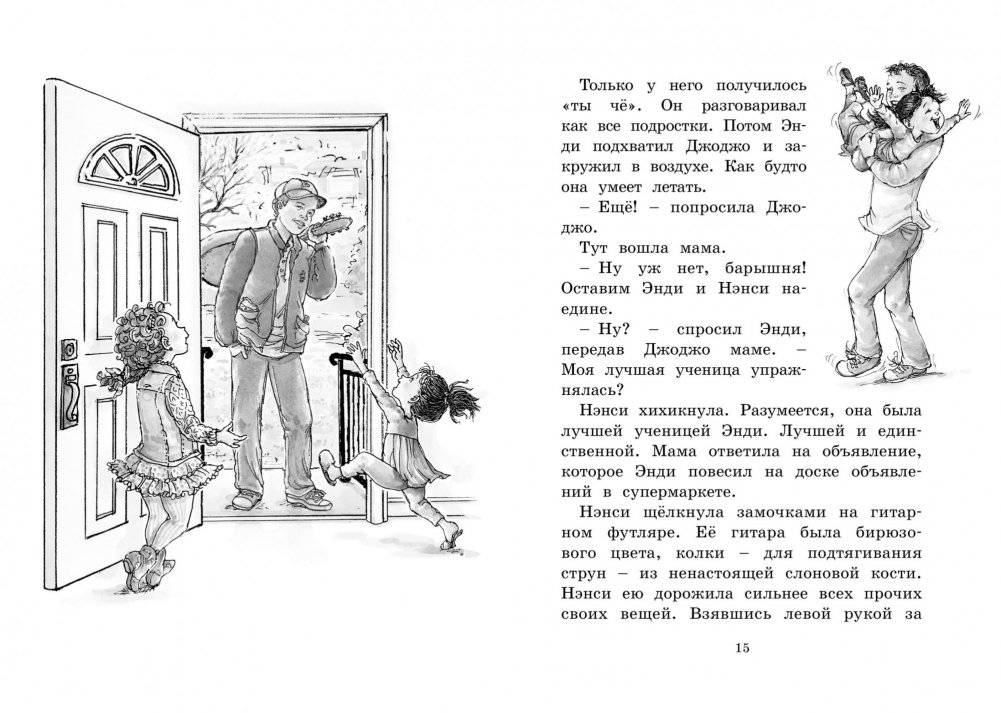 Только у него получилось «ты чё». Он разговаривал как все подростки. Потом Энди подхватил Джоджо и закружил в воздухе. Как будто она умеет летать.

– Ещё! – попросила Джоджо.

Тут вошла мама.

– Ну уж нет, барышня! Оставим Энди и Нэнси наедине.

– Ну? – спросил Энди, передав Джоджо маме. – Моя лучшая ученица упражнялась?

Нэнси хихикнула. Разумеется, она была лучшей ученицей Энди. Лучшей и единственной. Мама ответила на объявление, которое Энди повесил на доске объявлений в супермаркете.

Нэнси щёлкнула замочками на гитарном футляре. Её гитара была бирюзового цвета, колки – для подтягивания струн – из ненастоящей слоновой кости. Нэнси ею дорожила сильнее всех прочих своих вещей. Взявшись левой рукой за

15